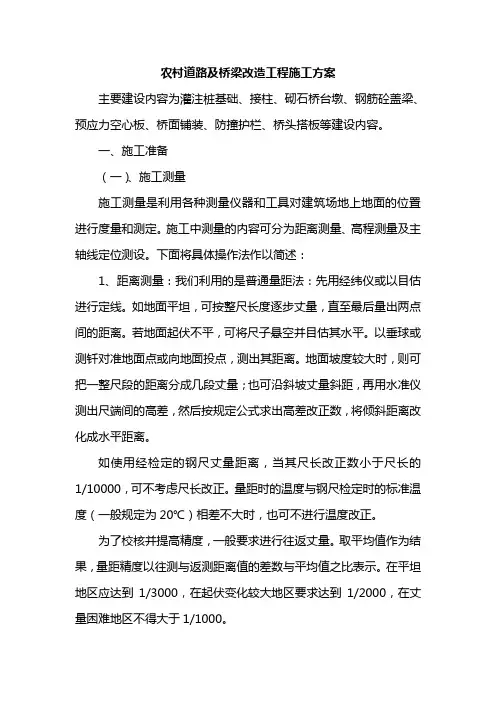 农村道路及桥梁改造工程施工方案

主要建设内容为灌注桩基础、接柱、砌石桥台墩、钢筋砼盖梁、预应力空心板、桥面铺装、防撞护栏、桥头搭板等建设内容。

一、施工准备

（一）、施工测量

施工测量是利用各种测量仪器和工具对建筑场地上地面的位置进行度量和测定。施工中测量的内容可分为距离测量、高程测量及主轴线定位测设。下面将具体操作法作以简述：

1、距离测量：我们利用的是普通量距法：先用经纬仪或以目估进行定线。如地面平坦，可按整尺长度逐步丈量，直至最后量出两点间的距离。若地面起伏不平，可将尺子悬空并目估其水平。以垂球或测钎对准地面点或向地面投点，测出其距离。地面坡度较大时，则可把一整尺段的距离分成几段丈量；也可沿斜坡丈量斜距，再用水准仪测出尺端间的高差，然后按规定公式求出高差改正数，将倾斜距离改化成水平距离。

如使用经检定的钢尺丈量距离，当其尺长改正数小于尺长的1/10000，可不考虑尺长改正。量距时的温度与钢尺检定时的标准温度（一般规定为20℃）相差不大时，也可不进行温度改正。

为了校核并提高精度，一般要求进行往返丈量。取平均值作为结果，量距精度以往测与返测距离值的差数与平均值之比表示。在平坦地区应达到 1/3000，在起伏变化较大地区要求达到 1/2000，在丈量困难地区不得大于1/1000。